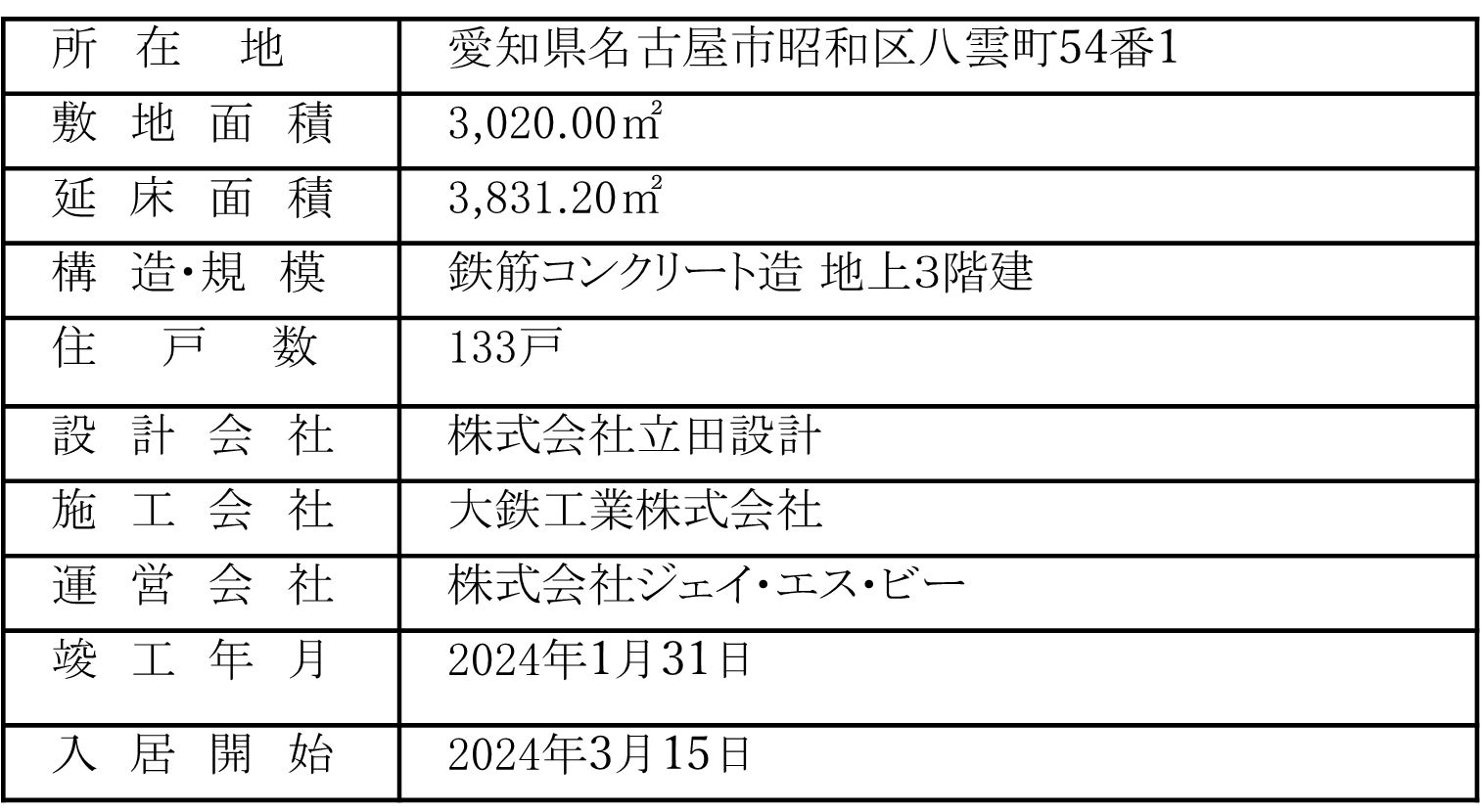 | 所在地 | 愛知県名古屋市昭和区八雲町54番1 |
|---|---|
| 敷地面積 | 3,020.00㎡ |
| 延床面積 | 3,831.20㎡ |
| 構造・規模 | 鉄筋コンクリート造 地上3階建 |
| 住戸数 | 133戸 |
| 設計会社 | 株式会社立田設計 |
| 施工会社 | 大鉄工業株式会社 |
| 運営会社 | 株式会社ジェイ・エス・ビー |
| 竣工年月 | 2024年1月31日 |
| 入居開始 | 2024年3月15日 |